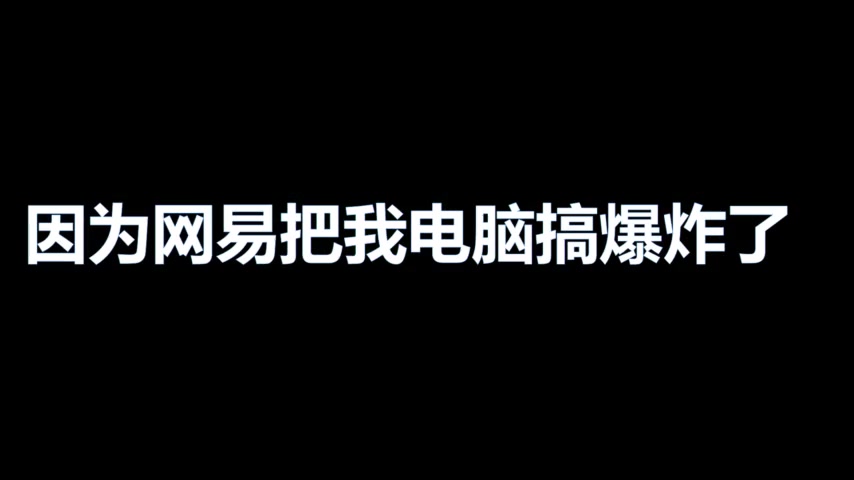 因为网易把我电脑搞爆炸了